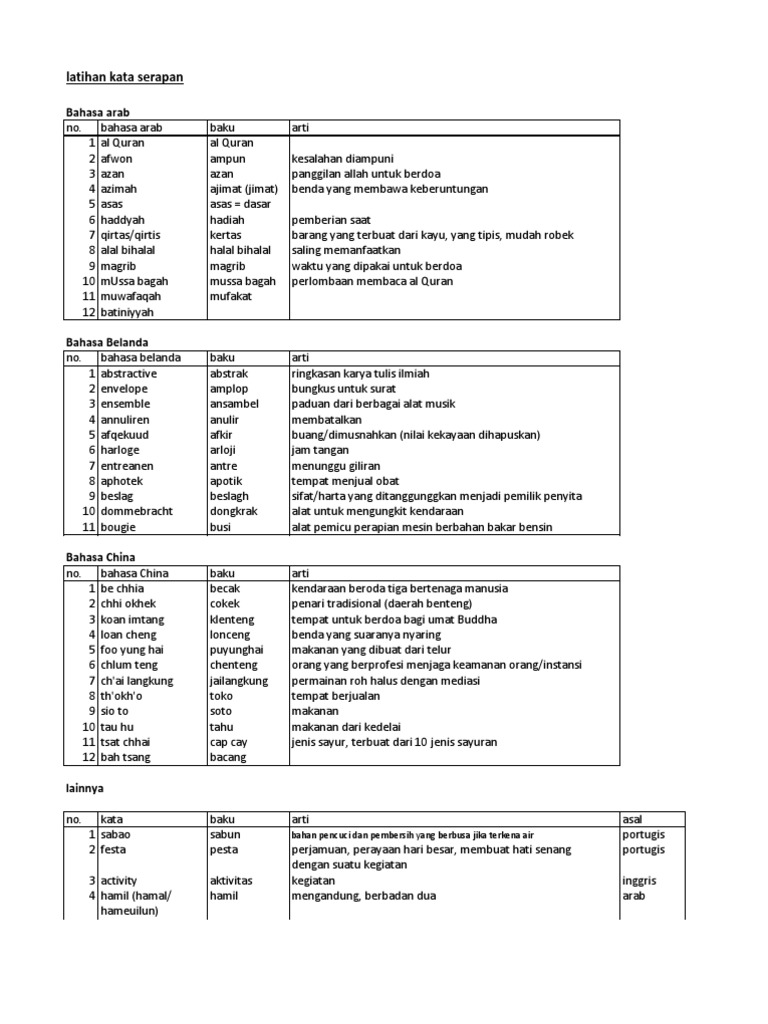 latihan kata serapan

Bahasa arab

| no. | bahasa arab | baku | arti |
|---|---|---|---|
| 1 | al Quran | al Quran | |
| 2 | afwon | ampun | kesalahan diampuni |
| 3 | azan | azan | panggilan allah untuk berdoa |
| 4 | azimah | ajimat (jimat) | benda yang membawa keberuntungan |
| 5 | asas | asas = dasar | |
| 6 | haddyah | hadiah | pemberian saat |
| 7 | qirtas/qirtis | kertas | barang yang terbuat dari kayu, yang tipis, mudah robek |
| 8 | alal bihalal | halal bihalal | saling memanfaatkan |
| 9 | magrib | magrib | waktu yang dipakai untuk berdoa |
| 10 | mUssa bagah | mussa bagah | perlombaan membaca al Quran |
| 11 | muwafaqah | mufakat | |
| 12 | batiniyyah | | |

Bahasa Belanda

| no. | bahasa belanda | baku | arti |
|---|---|---|---|
| 1 | abstractive | abstrak | ringkasan karya tulis ilmiah |
| 2 | envelope | amplop | bungkus untuk surat |
| 3 | ensemble | ansambel | paduan dari berbagai alat musik |
| 4 | annuliren | anulir | membatalkan |
| 5 | afqekuud | afkir | buang/dimusnahkan (nilai kekayaan dihapuskan) |
| 6 | harloge | arloji | jam tangan |
| 7 | entreanen | antre | menunggu giliran |
| 8 | aphotek | apotik | tempat menjual obat |
| 9 | beslag | beslagh | sifat/harta yang ditanggunggkan menjadi pemilik penyita |
| 10 | dommebracht | dongkrak | alat untuk mengungkit kendaraan |
| 11 | bougie | busi | alat pemicu perapian mesin berbahan bakar bensin |

Bahasa China

| no. | bahasa China | baku | arti |
|---|---|---|---|
| 1 | be chhia | becak | kendaraan beroda tiga bertenaga manusia |
| 2 | chhi okhek | cokek | penari tradisional (daerah benteng) |
| 3 | koan imtang | klenteng | tempat untuk berdoa bagi umat Buddha |
| 4 | loan cheng | lonceng | benda yang suaranya nyaring |
| 5 | foo yung hai | puyunghai | makanan yang dibuat dari telur |
| 6 | chlum teng | chenteng | orang yang berprofesi menjaga keamanan orang/instansi |
| 7 | ch'ai langkung | jailangkung | permainan roh halus dengan mediasi |
| 8 | th'okh'o | toko | tempat berjualan |
| 9 | sio to | soto | makanan |
| 10 | tau hu | tahu | makanan dari kedelai |
| 11 | tsat chhai | cap cay | jenis sayur, terbuat dari 10 jenis sayuran |
| 12 | bah tsang | bacang | |

lainnya

| no. | kata | baku | arti | asal |
|---|---|---|---|---|
| 1 | sabao | sabun | bahan pencuci dan pembersih yang berbusa jika terkena air | portugis |
| 2 | festa | pesta | perjamuan, perayaan hari besar, membuat hati senang dengan suatu kegiatan | portugis |
| 3 | activity | aktivitas | kegiatan | inggris |
| 4 | hamil (hamal/ hameuilun) | hamil | mengandung, berbadan dua | arab |